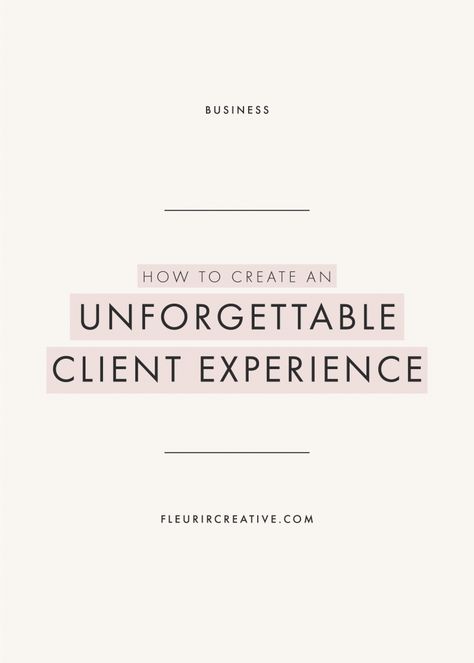 BUSINESS

HOW TO CREATE AN
UNFORGETTABLE
CLIENT EXPERIENCE

FLEURIRCREATIVE.COM